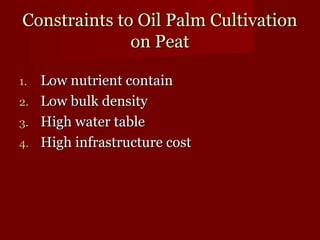 Constraints to Oil Palm Cultivation on Peat

1. Low nutrient contain
2. Low bulk density
3. High water table
4. High infrastructure cost